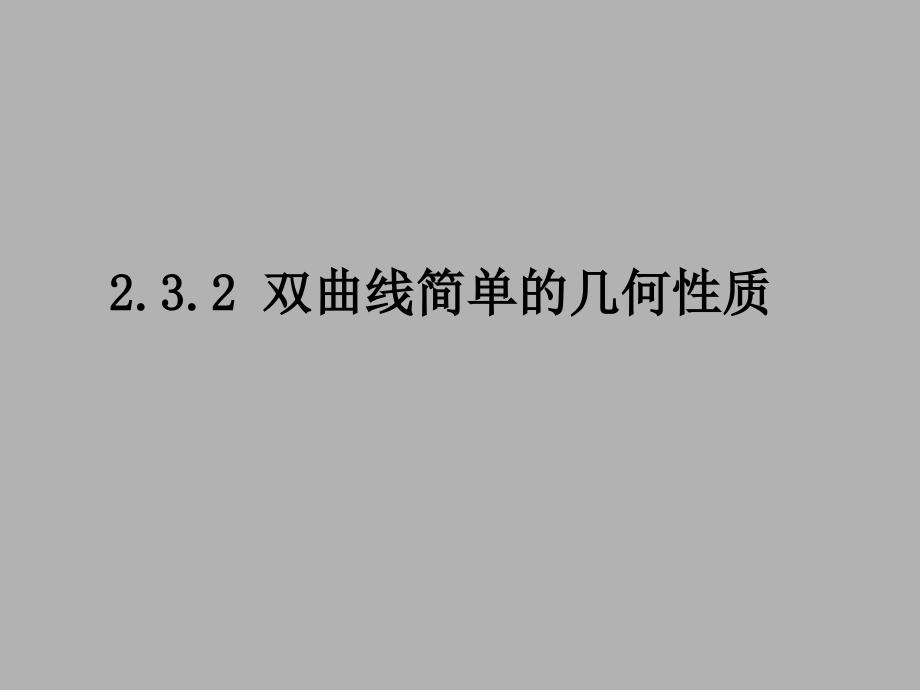 2.3.2 双曲线简单的几何性质